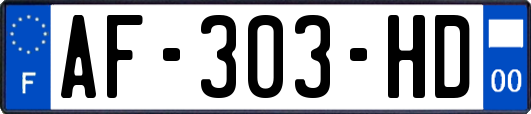 F
AF-303-HD
00